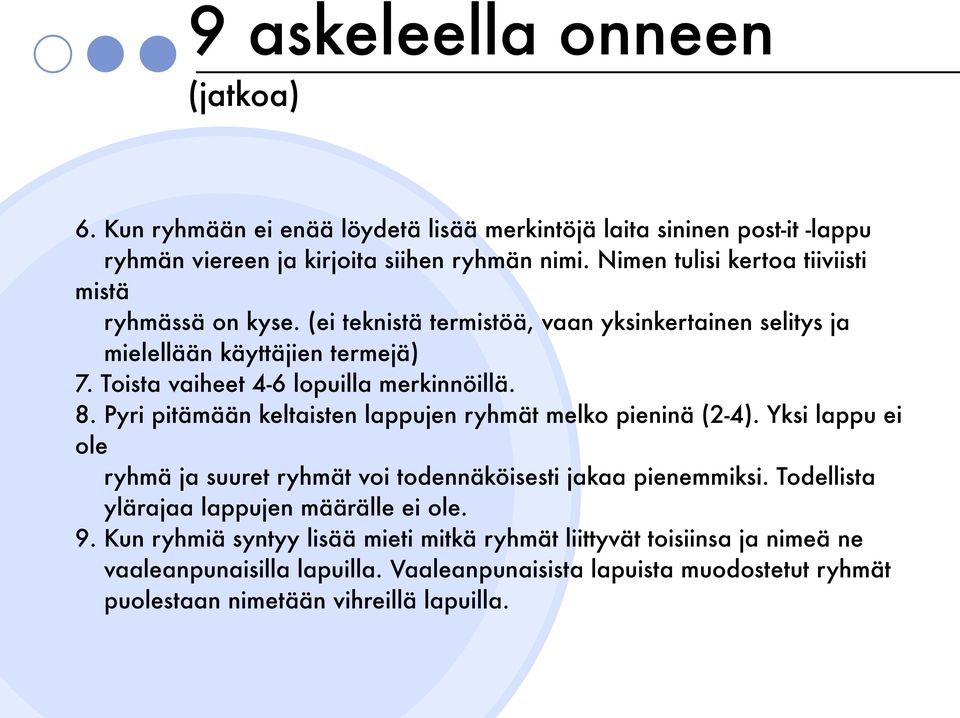 9 askeleella onneen
(jatkoa)

6. Kun ryhmään ei enää löydetä lisää merkintöjä laita sininen post-it -lappu ryhmän viereen ja kirjoita siihen ryhmän nimi. Nimen tulisi kertoa tiiviisti mistä ryhmässä on kyse. (ei teknistä termistöä, vaan yksinkertainen selitys ja mielellään käyttäjien termejä)
7. Toista vaiheet 4-6 lopuilla merkinnöillä.
8. Pyri pitämään keltaisten lappujen ryhmät melko pieninä (2-4). Yksi lappu ei ole ryhmä ja suuret ryhmät voi todennäköisesti jakaa pienemmiksi. Todellista ylärajaa lappujen määrälle ei ole.
9. Kun ryhmiä syntyy lisää mieti mitkä ryhmät liittyvät toisiinsa ja nimeä ne vaaleanpunaisilla lapuilla. Vaaleanpunaisista lapuista muodostetut ryhmät puolestaan nimetään vihreillä lapuilla.